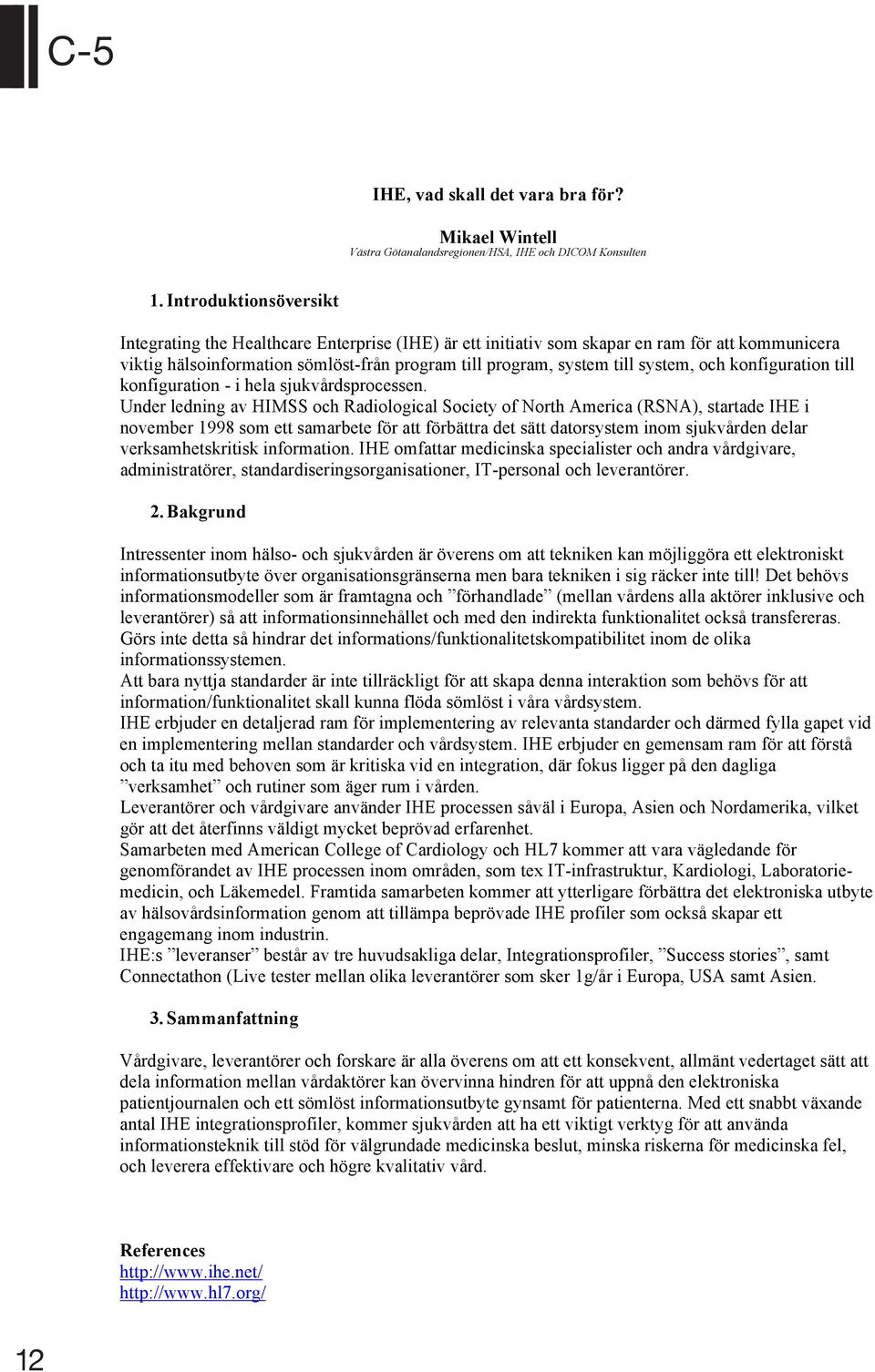 C-5

IHE, vad skall det vara bra för?

Mikael Wintell
Västra Götanalandsregionen/HSA, IHE och DICOM Konsulten

1. Introduktionsöversikt

Integrating the Healthcare Enterprise (IHE) är ett initiativ som skapar en ram för att kommunicera viktig hälsoinformation sömlöst-från program till program, system till system, och konfiguration till konfiguration - i hela sjukvårdsprocessen.
Under ledning av HIMSS och Radiological Society of North America (RSNA), startade IHE i november 1998 som ett samarbete för att förbättra det sätt datorsystem inom sjukvården delar verksamhetskritisk information. IHE omfattar medicinska specialister och andra vårdgivare, administratörer, standardiseringsorganisationer, IT-personal och leverantörer.

2. Bakgrund

Intressenter inom hälso- och sjukvården är överens om att tekniken kan möjliggöra ett elektroniskt informationsutbyte över organisationsgränserna men bara tekniken i sig räcker inte till! Det behövs informationsmodeller som är framtagna och ”förhandlade” (mellan vårdens alla aktörer inklusive och leverantörer) så att informationsinnehållet och med den indirekta funktionalitet också transfereras. Görs inte detta så hindrar det informations/funktionalitetskompatibilitet inom de olika informationssystemen.
Att bara nyttja standarder är inte tillräckligt för att skapa denna interaktion som behövs för att information/funktionalitet skall kunna flöda sömlöst i våra vårdsystem.
IHE erbjuder en detaljerad ram för implementering av relevanta standarder och därmed fylla gapet vid en implementering mellan standarder och vårdsystem. IHE erbjuder en gemensam ram för att förstå och ta itu med behoven som är kritiska vid en integration, där fokus ligger på den dagliga ”verksamhet” och rutiner som äger rum i vården.
Leverantörer och vårdgivare använder IHE processen såväl i Europa, Asien och Nordamerika, vilket gör att det återfinns väldigt mycket beprövad erfarenhet.
Samarbeten med American College of Cardiology och HL7 kommer att vara vägledande för genomförandet av IHE processen inom områden, som tex IT-infrastruktur, Kardiologi, Laboratoriemedicin, och Läkemedel. Framtida samarbeten kommer att ytterligare förbättra det elektroniska utbyte av hälsovårdsinformation genom att tillämpa beprövade IHE profiler som också skapar ett engagemang inom industrin.
IHE:s ”leveranser” består av tre huvudsakliga delar, Integrationsprofiler, ”Success stories”, samt Connectathon (Live tester mellan olika leverantörer som sker 1g/år i Europa, USA samt Asien.

3. Sammanfattning

Vårdgivare, leverantörer och forskare är alla överens om att ett konsekvent, allmänt vedertaget sätt att dela information mellan vårdaktörer kan övervinna hindren för att uppnå den elektroniska patientjournalen och ett sömlöst informationsutbyte gynsamt för patienterna. Med ett snabbt växande antal IHE integrationsprofiler, kommer sjukvården att ha ett viktigt verktyg för att använda informationsteknik till stöd för välgrundade medicinska beslut, minska riskerna för medicinska fel, och leverera effektivare och högre kvalitativ vård.

References
http://www.ihe.net/
http://www.hl7.org/

12